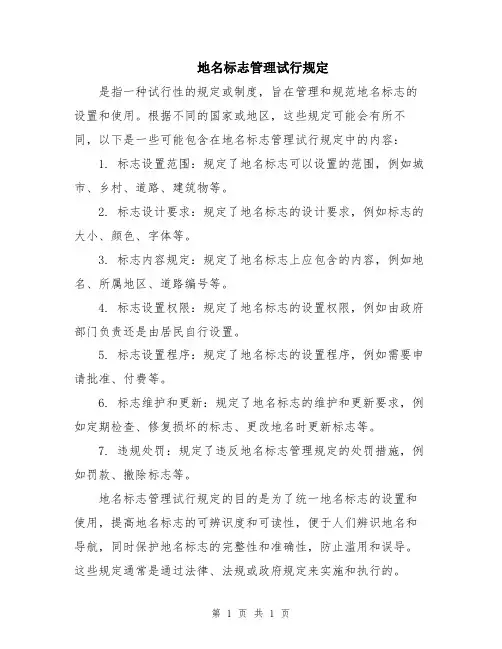 地名标志管理试行规定

是指一种试行性的规定或制度，旨在管理和规范地名标志的设置和使用。根据不同的国家或地区，这些规定可能会有所不同，以下是一些可能包含在地名标志管理试行规定中的内容：

1. 标志设置范围：规定了地名标志可以设置的范围，例如城市、乡村、道路、建筑物等。

2. 标志设计要求：规定了地名标志的设计要求，例如标志的大小、颜色、字体等。

3. 标志内容规定：规定了地名标志上应包含的内容，例如地名、所属地区、道路编号等。

4. 标志设置权限：规定了地名标志的设置权限，例如由政府部门负责还是由居民自行设置。

5. 标志设置程序：规定了地名标志的设置程序，例如需要申请批准、付费等。

6. 标志维护和更新：规定了地名标志的维护和更新要求，例如定期检查、修复损坏的标志、更改地名时更新标志等。

7. 违规处罚：规定了违反地名标志管理规定的处罚措施，例如罚款、撤除标志等。

地名标志管理试行规定的目的是为了统一地名标志的设置和使用，提高地名标志的可辨识度和可读性，便于人们辨识地名和导航，同时保护地名标志的完整性和准确性，防止滥用和误导。这些规定通常是通过法律、法规或政府规定来实施和执行的。

第 1 页 共 1 页